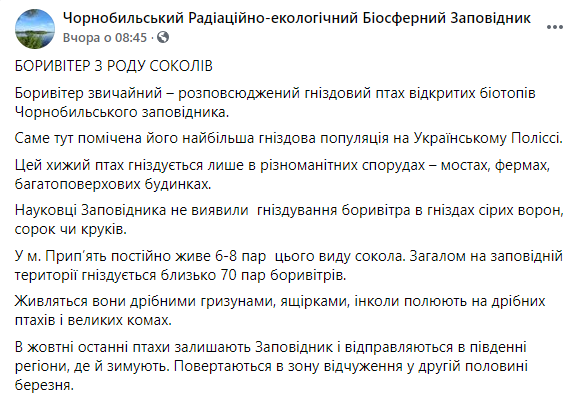 Чорнобильський Радіаційно-екологічний Біосферний Заповідник
Вчора о 08:45 ·

БОРИВІТЕР З РОДУ СОКОЛІВ

Боривітер звичайний – розповсюджений гніздовий птах відкритих біотопів Чорнобильського заповідника.

Саме тут помічена його найбільша гніздова популяція на Українському Поліссі.

Цей хижий птах гніздується лише в різноманітних спорудах – мостах, фермах, багатоповерхових будинках.

Науковці Заповідника не виявили гніздування боривітра в гніздах сірих ворон, сорок чи круків.

У м. Прип'ять постійно живе 6-8 пар цього виду сокола. Загалом на заповідній території гніздується близько 70 пар боривітрів.

Живляться вони дрібними гризунами, ящірками, інколи полюють на дрібних птахів і великих комах.

В жовтні останні птахи залишають Заповідник і відправляються в південні регіони, де й зимують. Повертаються в зону відчуження у другій половині березня.